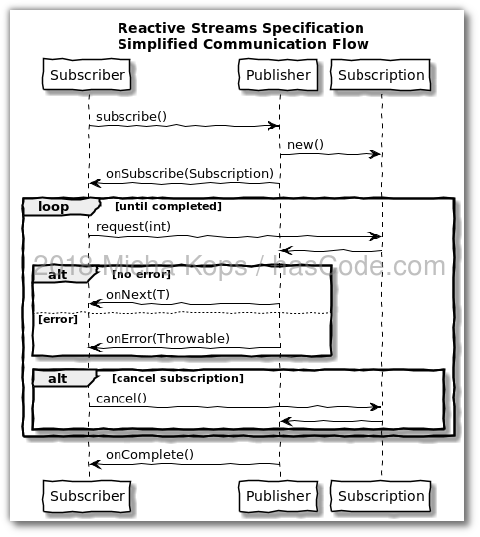 Reactive Streams Specification
Simplified Communication Flow

Subscriber

Publisher

Subscription

subscribe()

new()

onSubscribe(Subscription)

loop [until completed]

request(int)

2018 Micha Kops / hasCode.com

alt [no error]

onNext(T)

[error]

onError(Throwable)

alt [cancel subscription]

cancel()

onComplete()

Subscriber

Publisher

Subscription